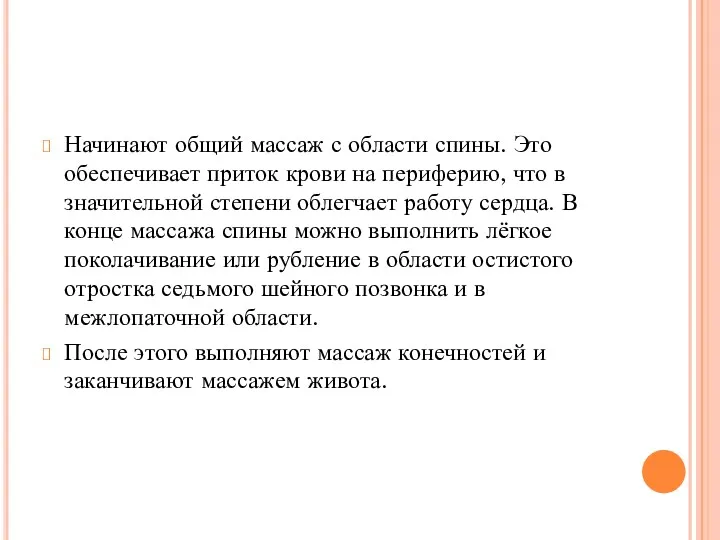 Начинают общий массаж с области спины. Это обеспечивает приток крови на периферию, что в значительной степени облегчает работу сердца. В конце массажа спины можно выполнить лёгкое поколачивание или рубление в области остистого отростка седьмого шейного позвонка и в межлопаточной области.

После этого выполняют массаж конечностей и заканчивают массажем живота.